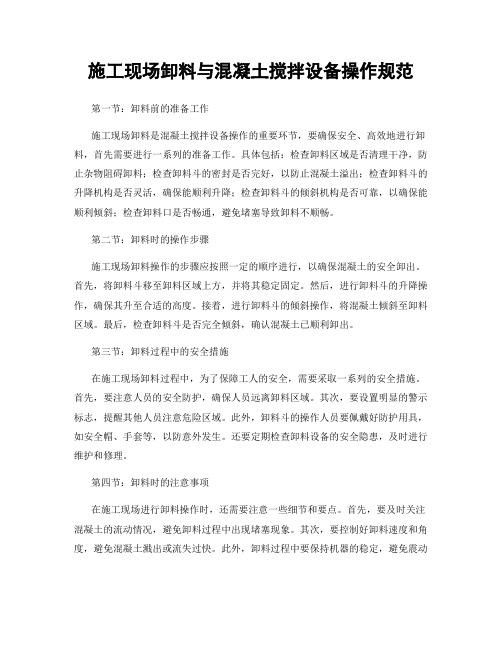 施工现场卸料与混凝土搅拌设备操作规范

第一节：卸料前的准备工作

施工现场卸料是混凝土搅拌设备操作的重要环节，要确保安全、高效地进行卸料，首先需要进行一系列的准备工作。具体包括：检查卸料区域是否清理干净，防止杂物阻碍卸料；检查卸料斗的密封是否完好，以防止混凝土溢出；检查卸料斗的升降机构是否灵活，确保能顺利升降；检查卸料斗的倾斜机构是否可靠，以确保能顺利倾斜；检查卸料口是否畅通，避免堵塞导致卸料不顺畅。

第二节：卸料时的操作步骤

施工现场卸料操作的步骤应按照一定的顺序进行，以确保混凝土的安全卸出。首先，将卸料斗移至卸料区域上方，并将其稳定固定。然后，进行卸料斗的升降操作，确保其升至合适的高度。接着，进行卸料斗的倾斜操作，将混凝土倾斜至卸料区域。最后，检查卸料斗是否完全倾斜，确认混凝土已顺利卸出。

第三节：卸料过程中的安全措施

在施工现场卸料过程中，为了保障工人的安全，需要采取一系列的安全措施。首先，要注意人员的安全防护，确保人员远离卸料区域。其次，要设置明显的警示标志，提醒其他人员注意危险区域。此外，卸料斗的操作人员要佩戴好防护用具，如安全帽、手套等，以防意外发生。还要定期检查卸料设备的安全隐患，及时进行维护和修理。

第四节：卸料时的注意事项

在施工现场进行卸料操作时，还需要注意一些细节和要点。首先，要及时关注混凝土的流动情况，避免卸料过程中出现堵塞现象。其次，要控制好卸料速度和角度，避免混凝土溅出或流失过快。此外，卸料过程中要保持机器的稳定，避免震动